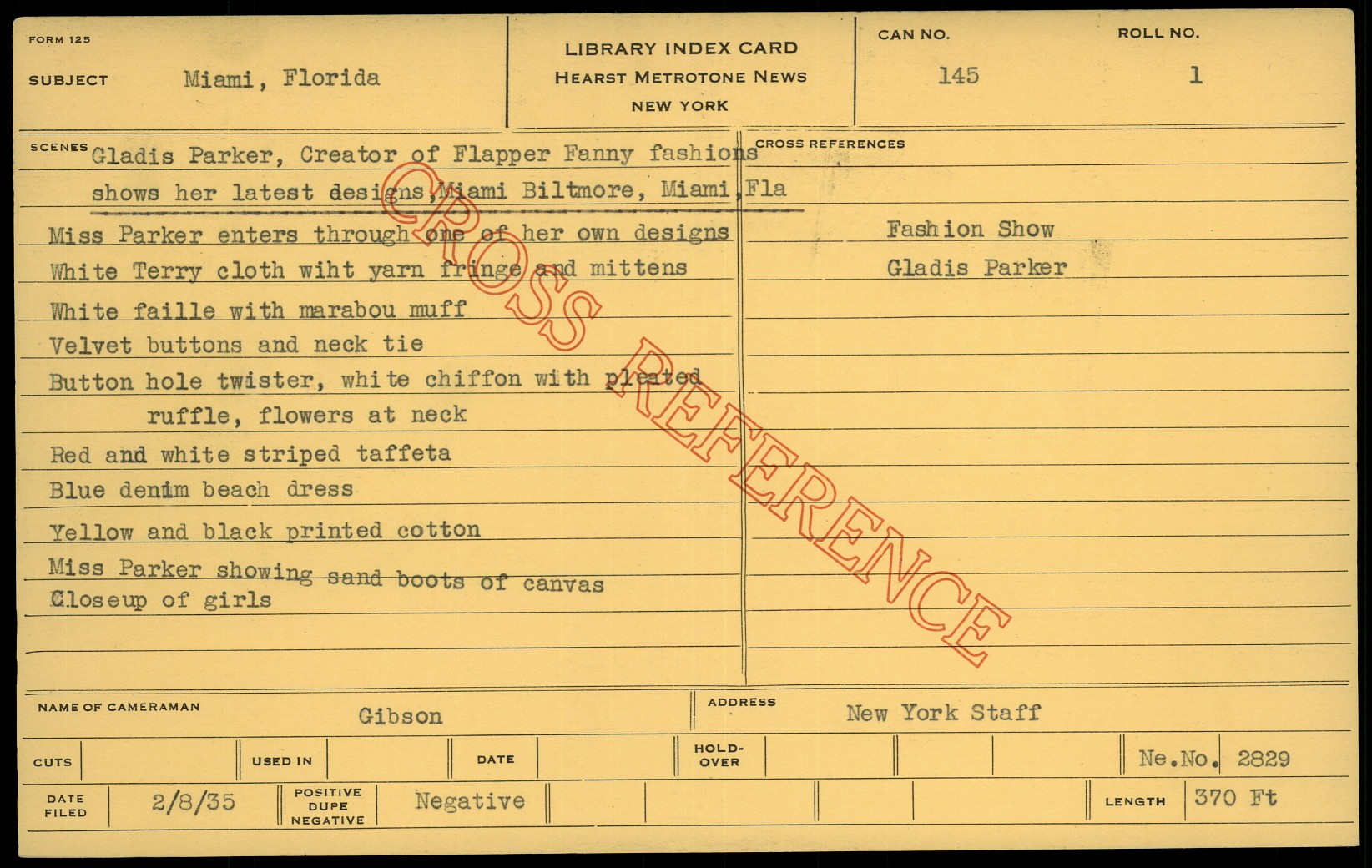 FORM 125

SUBJECT Miami, Florida

LIBRARY INDEX CARD
HEARST METROTONE NEWS
NEW YORK

CAN NO. 145

ROLL NO. 1

SCENES Gladis Parker, Creator of Flapper Fanny fashions shows her latest designs, Miami Biltmore, Miami, Fla

Miss Parker enters through one of her own designs
White Terry cloth wiht yarn fringe and mittens
White faille with marabou muff
Velvet buttons and neck tie
Button hole twister, white chiffon with pleated ruffle, flowers at neck
Red and white striped taffeta
Blue denim beach dress
Yellow and black printed cotton
Miss Parker showing sand boots of canvas
Closeup of girls

CROSS REFERENCES
Fashion Show
Gladis Parker

NAME OF CAMERAMAN Gibson

ADDRESS New York Staff

CUTS

USED IN

DATE

HOLD-OVER

Ne.No. 2829

DATE FILED 2/8/35

POSITIVE DUPE NEGATIVE Negative

LENGTH 370 Ft

CROSS REFERENCE